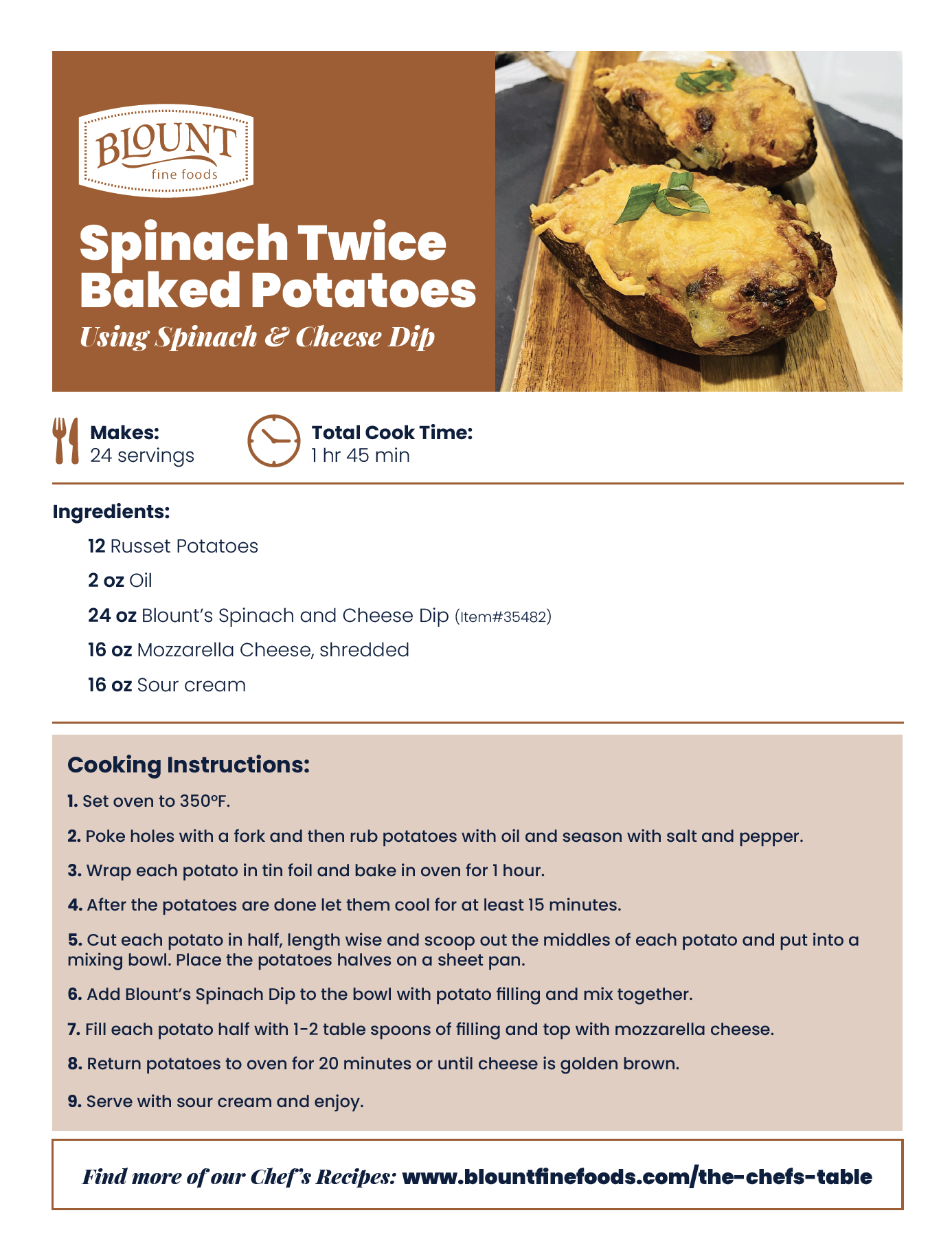 BLOUNT
fine foods

Spinach Twice Baked Potatoes

Using Spinach & Cheese Dip

Makes:
24 servings

Total Cook Time:
1 hr 45 min

Ingredients:

12 Russet Potatoes

2 oz Oil

24 oz Blount's Spinach and Cheese Dip (Item#35482)

16 oz Mozzarella Cheese, shredded

16 oz Sour cream

Cooking Instructions:

1. Set oven to 350°F.

2. Poke holes with a fork and then rub potatoes with oil and season with salt and pepper.

3. Wrap each potato in tin foil and bake in oven for 1 hour.

4. After the potatoes are done let them cool for at least 15 minutes.

5. Cut each potato in half, length wise and scoop out the middles of each potato and put into a mixing bowl. Place the potatoes halves on a sheet pan.

6. Add Blount's Spinach Dip to the bowl with potato filling and mix together.

7. Fill each potato half with 1-2 table spoons of filling and top with mozzarella cheese.

8. Return potatoes to oven for 20 minutes or until cheese is golden brown.

9. Serve with sour cream and enjoy.

Find more of our Chef's Recipes: www.blountfinefoods.com/the-chefs-table